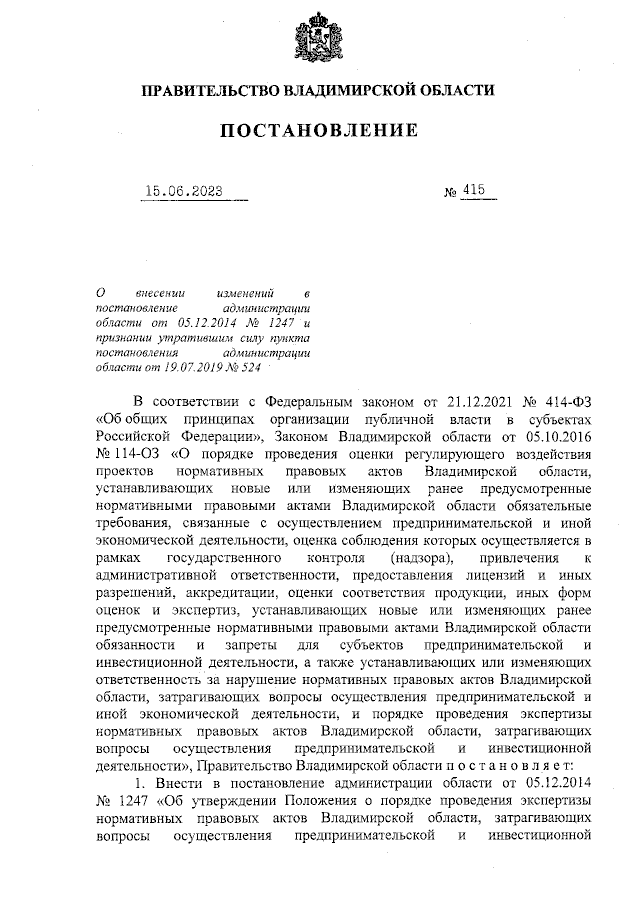 ПРАВИТЕЛЬСТВО ВЛАДИМИРСКОЙ ОБЛАСТИ

ПОСТАНОВЛЕНИЕ

15.06.2023 № 415

О внесении изменений в постановление администрации области от 05.12.2014 № 1247 и признании утратившим силу пункта постановления администрации области от 19.07.2019 № 524

В соответствии с Федеральным законом от 21.12.2021 № 414-ФЗ «Об общих принципах организации публичной власти в субъектах Российской Федерации», Законом Владимирской области от 05.10.2016 № 114-ОЗ «О порядке проведения оценки регулирующего воздействия проектов нормативных правовых актов Владимирской области, устанавливающих новые или изменяющих ранее предусмотренные нормативными правовыми актами Владимирской области обязательные требования, связанные с осуществлением предпринимательской и иной экономической деятельности, оценка соблюдения которых осуществляется в рамках государственного контроля (надзора), привлечения к административной ответственности, предоставления лицензий и иных разрешений, аккредитации, оценки соответствия продукции, иных форм оценок и экспертиз, устанавливающих новые или изменяющих ранее предусмотренные нормативными правовыми актами Владимирской области обязанности и запреты для субъектов предпринимательской и инвестиционной деятельности, а также устанавливающих или изменяющих ответственность за нарушение нормативных правовых актов Владимирской области, затрагивающих вопросы осуществления предпринимательской и иной экономической деятельности, и порядке проведения экспертизы нормативных правовых актов Владимирской области, затрагивающих вопросы осуществления предпринимательской и инвестиционной деятельности», Правительство Владимирской области п о с т а н о в л я е т:

1. Внести в постановление администрации области от 05.12.2014 № 1247 «Об утверждении Положения о порядке проведения экспертизы нормативных правовых актов Владимирской области, затрагивающих вопросы осуществления предпринимательской и инвестиционной